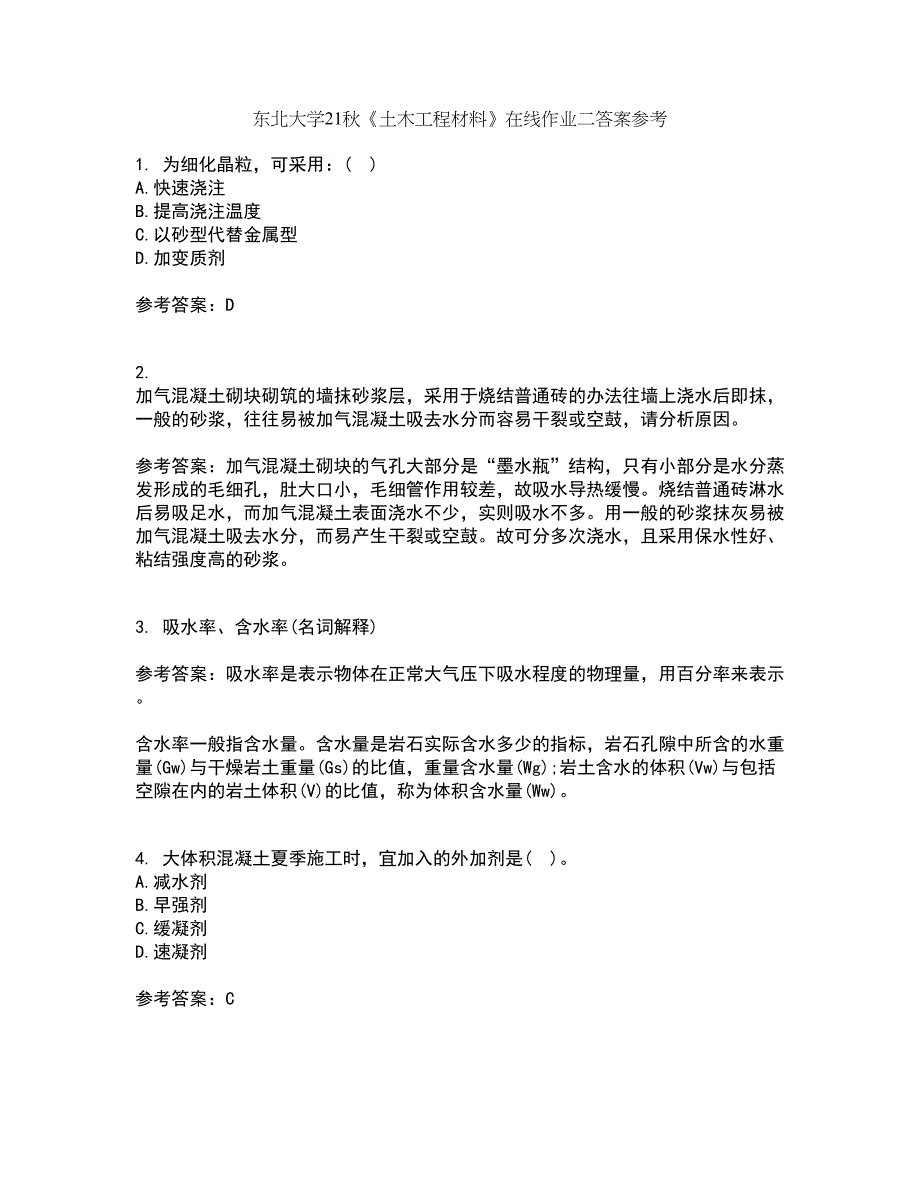 东北大学21秋《土木工程材料》在线作业二答案参考

1. 为细化晶粒，可采用：( )
A.快速浇注
B.提高浇注温度
C.以砂型代替金属型
D.加变质剂

参考答案：D

2.
加气混凝土砌块砌筑的墙抹砂浆层，采用于烧结普通砖的办法往墙上浇水后即抹，一般的砂浆，往往易被加气混凝土吸去水分而容易干裂或空鼓，请分析原因。

参考答案：加气混凝土砌块的气孔大部分是“墨水瓶”结构，只有小部分是水分蒸发形成的毛细孔，肚大口小，毛细管作用较差，故吸水导热缓慢。烧结普通砖淋水后易吸足水，而加气混凝土表面浇水不少，实则吸水不多。用一般的砂浆抹灰易被加气混凝土吸去水分，而易产生干裂或空鼓。故可分多次浇水，且采用保水性好、粘结强度高的砂浆。

3. 吸水率、含水率(名词解释)

参考答案：吸水率是表示物体在正常大气压下吸水程度的物理量，用百分率来表示。

含水率一般指含水量。含水量是岩石实际含水多少的指标，岩石孔隙中所含的水重量(Gw)与干燥岩土重量(Gs)的比值，重量含水量(Wg);岩土含水的体积(Vw)与包括空隙在内的岩土体积(V)的比值，称为体积含水量(Ww)。

4. 大体积混凝土夏季施工时，宜加入的外加剂是( )。
A.减水剂
B.早强剂
C.缓凝剂
D.速凝剂

参考答案：C